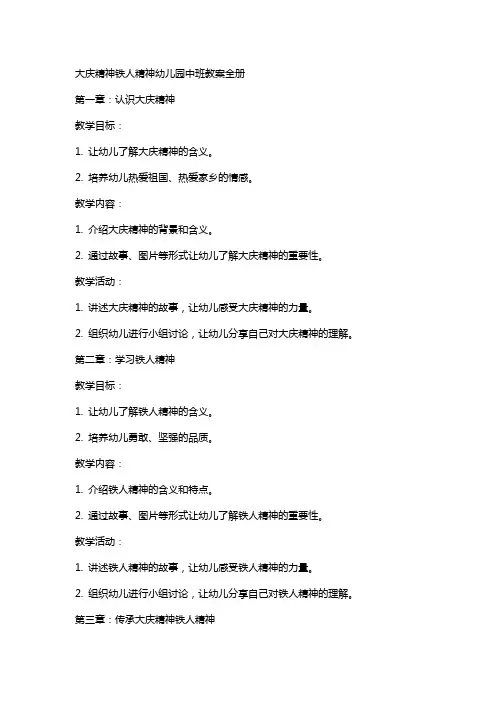 大庆精神铁人精神幼儿园中班教案全册

第一章：认识大庆精神

教学目标：

1. 让幼儿了解大庆精神的含义。

2. 培养幼儿热爱祖国、热爱家乡的情感。

教学内容：

1. 介绍大庆精神的背景和含义。

2. 通过故事、图片等形式让幼儿了解大庆精神的重要性。

教学活动：

1. 讲述大庆精神的故事，让幼儿感受大庆精神的力量。

2. 组织幼儿进行小组讨论，让幼儿分享自己对大庆精神的理解。

第二章：学习铁人精神

教学目标：

1. 让幼儿了解铁人精神的含义。

2. 培养幼儿勇敢、坚强的品质。

教学内容：

1. 介绍铁人精神的含义和特点。

2. 通过故事、图片等形式让幼儿了解铁人精神的重要性。

教学活动：

1. 讲述铁人精神的故事，让幼儿感受铁人精神的力量。

2. 组织幼儿进行小组讨论，让幼儿分享自己对铁人精神的理解。

第三章：传承大庆精神铁人精神